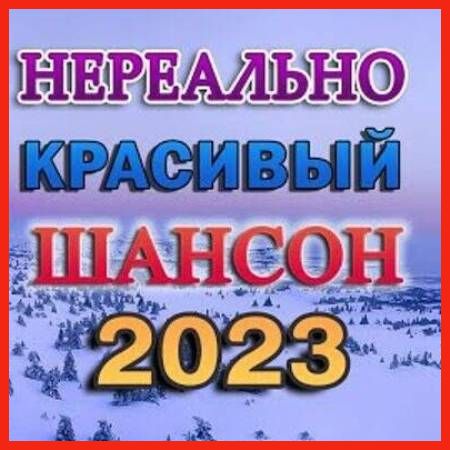 НЕРЕАЛЬНО
КРАСИВЫЙ
ШАНСОН
2023